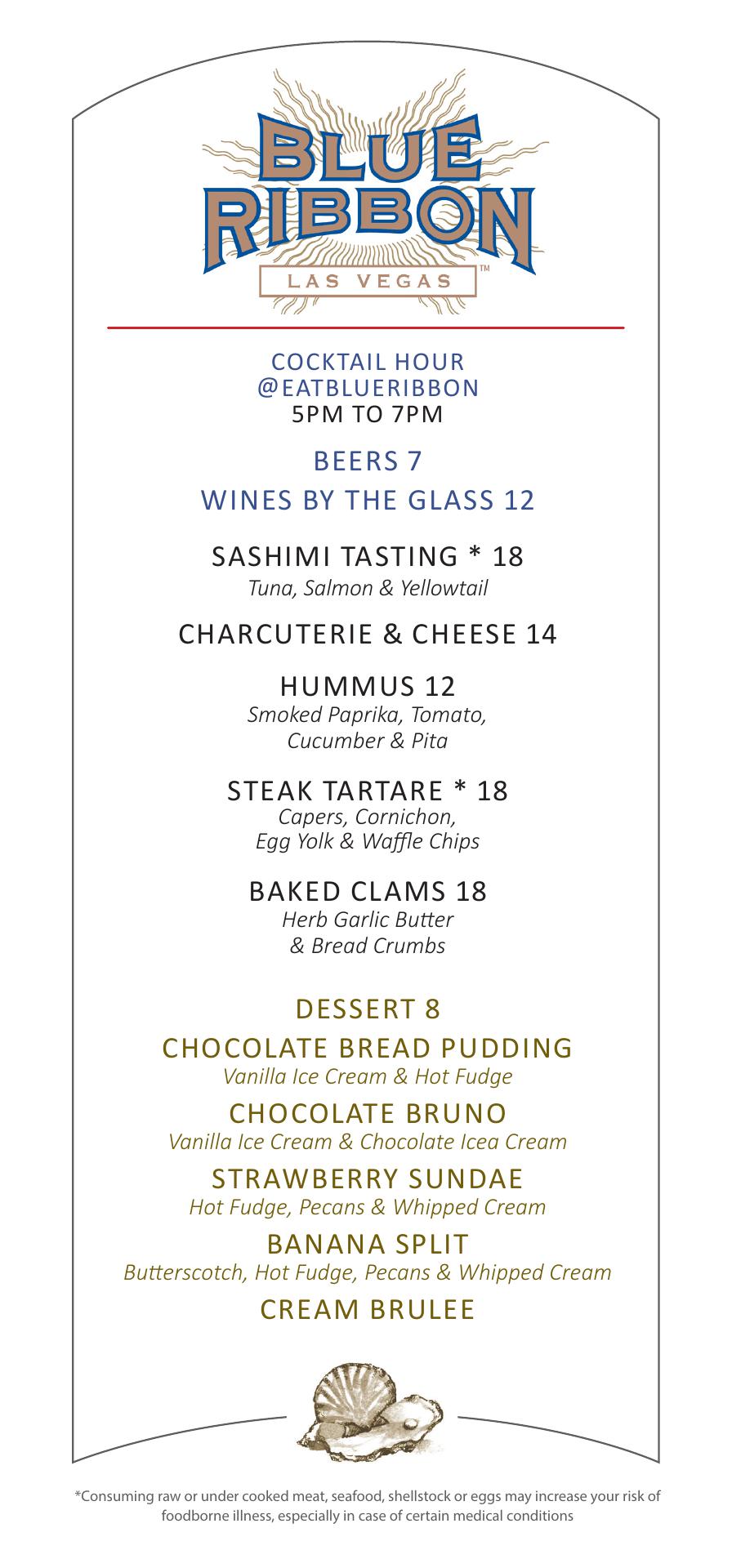 BLUE RIBBON
LAS VEGAS ™

COCKTAIL HOUR
@EATBLUERIBBON
5PM TO 7PM

BEERS 7
WINES BY THE GLASS 12

SASHIMI TASTING * 18
Tuna, Salmon & Yellowtail

CHARCUTERIE & CHEESE 14

HUMMUS 12
Smoked Paprika, Tomato, Cucumber & Pita

STEAK TARTARE * 18
Capers, Cornichon, Egg Yolk & Waffle Chips

BAKED CLAMS 18
Herb Garlic Butter & Bread Crumbs

DESSERT 8
CHOCOLATE BREAD PUDDING
Vanilla Ice Cream & Hot Fudge
CHOCOLATE BRUNO
Vanilla Ice Cream & Chocolate Icea Cream
STRAWBERRY SUNDAE
Hot Fudge, Pecans & Whipped Cream
BANANA SPLIT
Butterscotch, Hot Fudge, Pecans & Whipped Cream
CREAM BRULEE

*Consuming raw or under cooked meat, seafood, shellstock or eggs may increase your risk of foodborne illness, especially in case of certain medical conditions